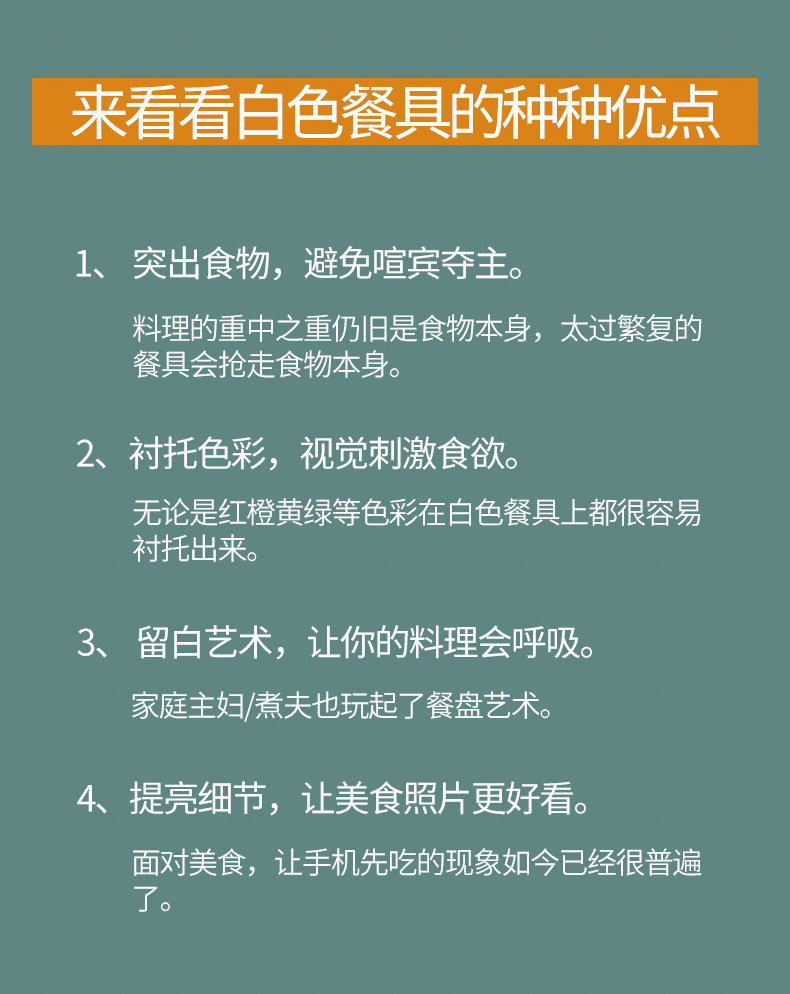 来看看白色餐具的种种优点

1、突出食物，避免喧宾夺主。

料理的重中之重仍旧是食物本身，太过繁复的餐具会抢走食物本身。

2、衬托色彩，视觉刺激食欲。

无论是红橙黄绿等色彩在白色餐具上都很容易衬托出来。

3、留白艺术，让你的料理会呼吸。

家庭主妇/煮夫也玩起了餐盘艺术。

4、提亮细节，让美食照片更好看。

面对美食，让手机先吃的现象如今已经很普遍了。